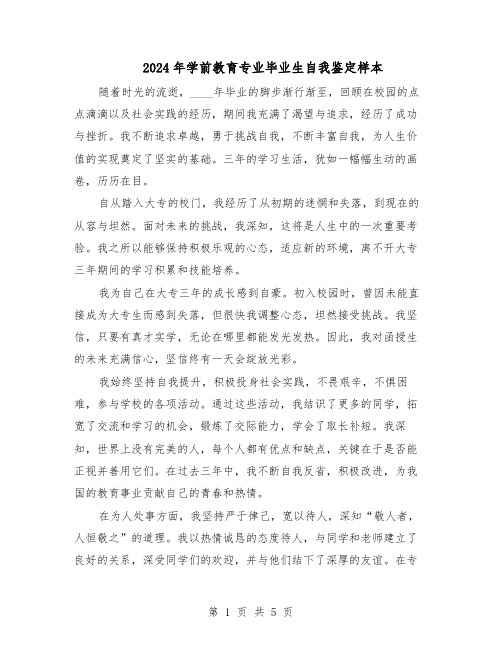 2024年学前教育专业毕业生自我鉴定样本

随着时光的流逝，____年毕业的脚步渐行渐至，回顾在校园的点点滴滴以及社会实践的经历，期间我充满了渴望与追求，经历了成功与挫折。我不断追求卓越，勇于挑战自我，不断丰富自我，为人生价值的实现奠定了坚实的基础。三年的学习生活，犹如一幅幅生动的画卷，历历在目。

自从踏入大专的校门，我经历了从初期的迷惘和失落，到现在的从容与坦然。面对未来的挑战，我深知，这将是人生中的一次重要考验。我之所以能够保持积极乐观的心态，适应新的环境，离不开大专三年期间的学习积累和技能培养。

我为自己在大专三年的成长感到自豪。初入校园时，曾因未能直接成为大专生而感到失落，但很快我调整心态，坦然接受挑战。我坚信，只要有真才实学，无论在哪里都能发光发热。因此，我对函授生的未来充满信心，坚信终有一天会绽放光彩。

我始终坚持自我提升，积极投身社会实践，不畏艰辛，不惧困难，参与学校的各项活动。通过这些活动，我结识了更多的同学，拓宽了交流和学习的机会，锻炼了交际能力，学会了取长补短。我深知，世界上没有完美的人，每个人都有优点和缺点，关键在于是否能正视并善用它们。在过去三年中，我不断自我反省，积极改进，为我国的教育事业贡献自己的青春和热情。

在为人处事方面，我坚持严于律己，宽以待人，深知“敬人者，人恒敬之”的道理。我以热情诚恳的态度待人，与同学和老师建立了良好的关系，深受同学们的欢迎，并与他们结下了深厚的友谊。在专

第 1 页 共 5 页